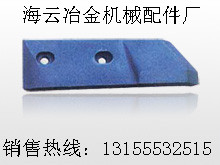 海云冶金机械配件厂

销售热线：13155532515